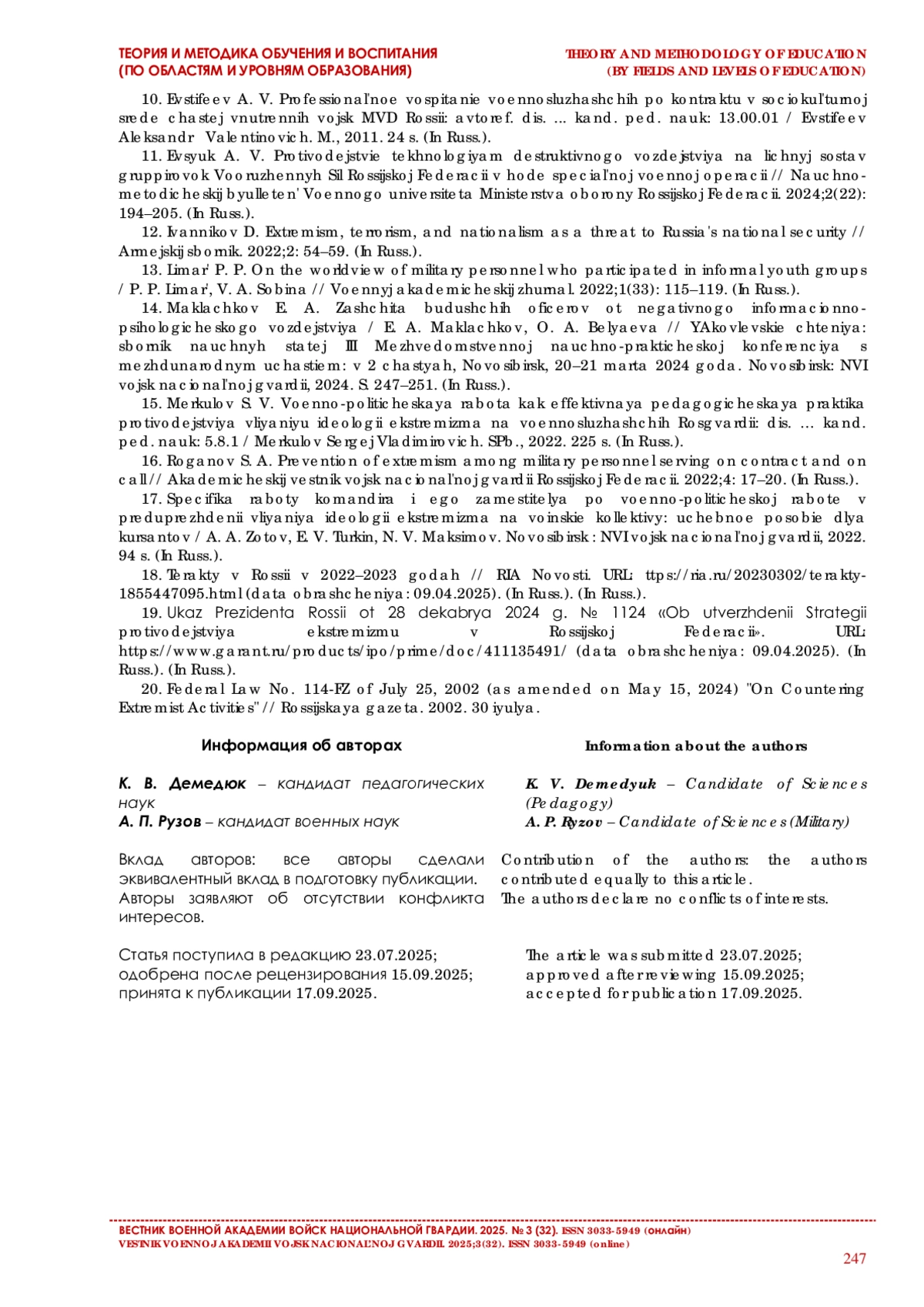 ТЕОРИЯ И МЕТОДИКА ОБУЧЕНИЯ И ВОСПИТАНИЯ (ПО ОБЛАСТЯМ И УРОВНЯМ ОБРАЗОВАНИЯ)

THEORY AND METHODOLOGY OF EDUCATION (BY FIELDS AND LEVELS OF EDUCATION)

10. Evstifeev A. V. Professional'noe vospitanie voennosluzhashchih po kontraktu v sociokul'turnoj srede chastej vnutrennih vojsk MVD Rossii: avtoref. dis. ... kand. ped. nauk: 13.00.01 / Evstifeev Aleksandr Valentinovich. M., 2011. 24 s. (In Russ.).

11. Evsyuk A. V. Protivodejstvie tekhnologiyam destruktivnogo vozdejstviya na lichnyj sostav gruppirovok Vooruzhennyh Sil Rossijskoj Federacii v hode special'noj voennoj operacii // Nauchno-metodicheskij byulleten' Voennogo universiteta Ministerstva oborony Rossijskoj Federacii. 2024;2(22): 194–205. (In Russ.).

12. Ivannikov D. Extremism, terrorism, and nationalism as a threat to Russia's national security // Armejskij sbornik. 2022;2: 54–59. (In Russ.).

13. Limar' P. P. On the worldview of military personnel who participated in informal youth groups / P. P. Limar', V. A. Sobina // Voennyj akademicheskij zhurnal. 2022;1(33): 115–119. (In Russ.).

14. Maklachkov E. A. Zashchita budushchih oficerov ot negativnogo informacionno-psihologicheskogo vozdejstviya / E. A. Maklachkov, O. A. Belyaeva // YAkovlevskie chteniya: sbornik nauchnyh statej III Mezhvedomstvennoj nauchno-prakticheskoj konferenciya s mezhdunarodnym uchastiem: v 2 chastyah, Novosibirsk, 20–21 marta 2024 goda. Novosibirsk: NVI vojsk nacional'noj gvardii, 2024. S. 247–251. (In Russ.).

15. Merkulov S. V. Voenno-politicheskaya rabota kak effektivnaya pedagogicheskaya praktika protivodejstviya vliyaniyu ideologii ekstremizma na voennosluzhashchih Rosgvardii: dis. ... kand. ped. nauk: 5.8.1 / Merkulov Sergej Vladimirovich. SPb., 2022. 225 s. (In Russ.).

16. Roganov S. A. Prevention of extremism among military personnel serving on contract and on call // Akademicheskij vestnik vojsk nacional'noj gvardii Rossijskoj Federacii. 2022;4: 17–20. (In Russ.).

17. Specifika raboty komandira i ego zamestitelya po voenno-politicheskoj rabote v preduprezhdenii vliyaniya ideologii ekstremizma na voinskie kollektivy: uchebnoe posobie dlya kursantov / A. A. Zotov, E. V. Turkin, N. V. Maksimov. Novosibirsk : NVI vojsk nacional'noj gvardii, 2022. 94 s. (In Russ.).

18. Terakty v Rossii v 2022–2023 godah // RIA Novosti. URL: ttps://ria.ru/20230302/terakty-1855447095.html (data obrashcheniya: 09.04.2025). (In Russ.). (In Russ.).

19. Ukaz Prezidenta Rossii ot 28 dekabrya 2024 g. № 1124 «Ob utverzhdenii Strategii protivodejstviya ekstremizmu v Rossijskoj Federacii». URL: https://www.garant.ru/products/ipo/prime/doc/411135491/ (data obrashcheniya: 09.04.2025). (In Russ.). (In Russ.).

20. Federal Law No. 114-FZ of July 25, 2002 (as amended on May 15, 2024) "On Countering Extremist Activities" // Rossijskaya gazeta. 2002. 30 iyulya.

Информация об авторах

К. В. Демедюк – кандидат педагогических наук
А. П. Рузов – кандидат военных наук

Вклад авторов: все авторы сделали эквивалентный вклад в подготовку публикации.
Авторы заявляют об отсутствии конфликта интересов.

Статья поступила в редакцию 23.07.2025; одобрена после рецензирования 15.09.2025; принята к публикации 17.09.2025.

Information about the authors

K. V. Demedyuk – Candidate of Sciences (Pedagogy)
A. P. Ryzov – Candidate of Sciences (Military)

Contribution of the authors: the authors contributed equally to this article.
The authors declare no conflicts of interests.

The article was submitted 23.07.2025; approved after reviewing 15.09.2025; accepted for publication 17.09.2025.

ВЕСТНИК ВОЕННОЙ АКАДЕМИИ ВОЙСК НАЦИОНАЛЬНОЙ ГВАРДИИ. 2025. № 3 (32). ISSN 3033-5949 (онлайн)
VESTNIK VOENNOJ AKADEMII VOJSK NACIONAL'NOJ GVARDII. 2025;3(32). ISSN 3033-5949 (online)

247